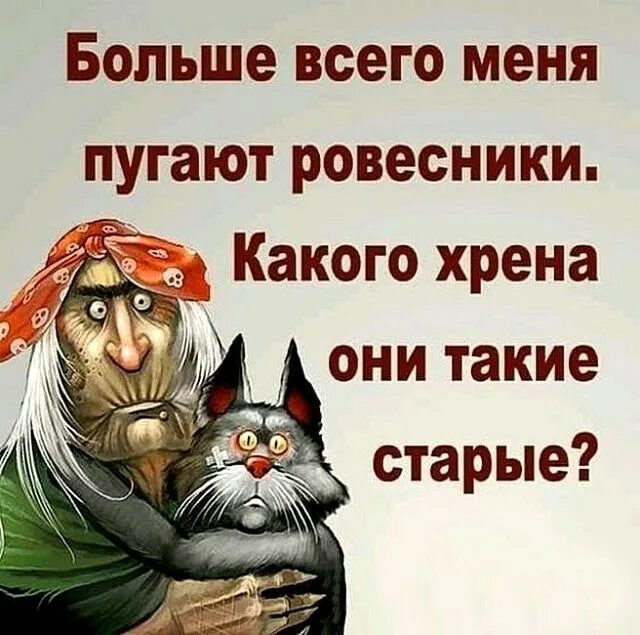 Больше всего меня пугают ровесники. Какого хрена они такие старые?